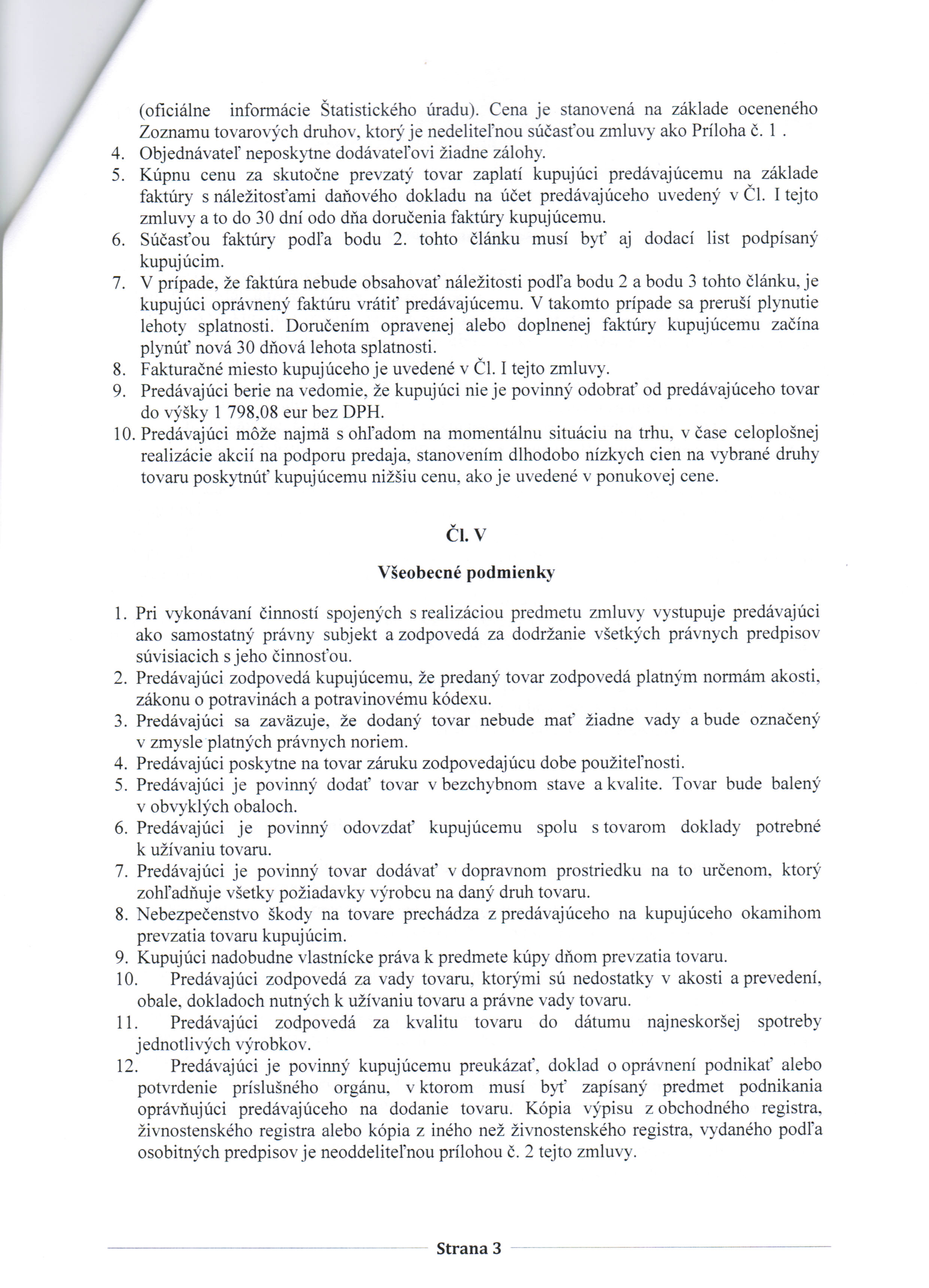 (oficiálne informácie Štatistického úradu). Cena je stanovená na základe oceneného Zoznamu tovarových druhov, ktorý je nedeliteľnou súčasťou zmluvy ako Príloha č. 1 .

4. Objednávateľ neposkytne dodávateľovi žiadne zálohy.

5. Kúpnu cenu za skutočne prevzatý tovar zaplatí kupujúci predávajúcemu na základe faktúry s náležitosťami daňového dokladu na účet predávajúceho uvedený v Čl. I tejto zmluvy a to do 30 dní odo dňa doručenia faktúry kupujúcemu.

6. Súčasťou faktúry podľa bodu 2. tohto článku musí byť aj dodací list podpísaný kupujúcim.

7. V prípade, že faktúra nebude obsahovať náležitosti podľa bodu 2 a bodu 3 tohto článku, je kupujúci oprávnený faktúru vrátiť predávajúcemu. V takomto prípade sa preruší plynutie lehoty splatnosti. Doručením opravenej alebo doplnenej faktúry kupujúcemu začína plynúť nová 30 dňová lehota splatnosti.

8. Fakturačné miesto kupujúceho je uvedené v Čl. I tejto zmluvy.

9. Predávajúci berie na vedomie, že kupujúci nie je povinný odobrať od predávajúceho tovar do výšky 1 798,08 eur bez DPH.

10. Predávajúci môže najmä s ohľadom na momentálnu situáciu na trhu, v čase celoplošnej realizácie akcií na podporu predaja, stanovením dlhodobo nízkych cien na vybrané druhy tovaru poskytnúť kupujúcemu nižšiu cenu, ako je uvedené v ponukovej cene.

Čl. V

Všeobecné podmienky

1. Pri vykonávaní činností spojených s realizáciou predmetu zmluvy vystupuje predávajúci ako samostatný právny subjekt a zodpovedá za dodržanie všetkých právnych predpisov súvisiacich s jeho činnosťou.

2. Predávajúci zodpovedá kupujúcemu, že predaný tovar zodpovedá platným normám akosti, zákonu o potravinách a potravinovému kódexu.

3. Predávajúci sa zaväzuje, že dodaný tovar nebude mať žiadne vady a bude označený v zmysle platných právnych noriem.

4. Predávajúci poskytne na tovar záruku zodpovedajúcu dobe použiteľnosti.

5. Predávajúci je povinný dodať tovar v bezchybnom stave a kvalite. Tovar bude balený v obvyklých obaloch.

6. Predávajúci je povinný odovzdať kupujúcemu spolu s tovarom doklady potrebné k užívaniu tovaru.

7. Predávajúci je povinný tovar dodávať v dopravnom prostriedku na to určenom, ktorý zohľadňuje všetky požiadavky výrobcu na daný druh tovaru.

8. Nebezpečenstvo škody na tovare prechádza z predávajúceho na kupujúceho okamihom prevzatia tovaru kupujúcim.

9. Kupujúci nadobudne vlastnícke práva k predmete kúpy dňom prevzatia tovaru.

10. Predávajúci zodpovedá za vady tovaru, ktorými sú nedostatky v akosti a prevedení, obale, dokladoch nutných k užívaniu tovaru a právne vady tovaru.

11. Predávajúci zodpovedá za kvalitu tovaru do dátumu najneskoršej spotreby jednotlivých výrobkov.

12. Predávajúci je povinný kupujúcemu preukázať, doklad o oprávnení podnikať alebo potvrdenie príslušného orgánu, v ktorom musí byť zapísaný predmet podnikania oprávňujúci predávajúceho na dodanie tovaru. Kópia výpisu z obchodného registra, živnostenského registra alebo kópia z iného než živnostenského registra, vydaného podľa osobitných predpisov je neoddeliteľnou prílohou č. 2 tejto zmluvy.

Strana 3